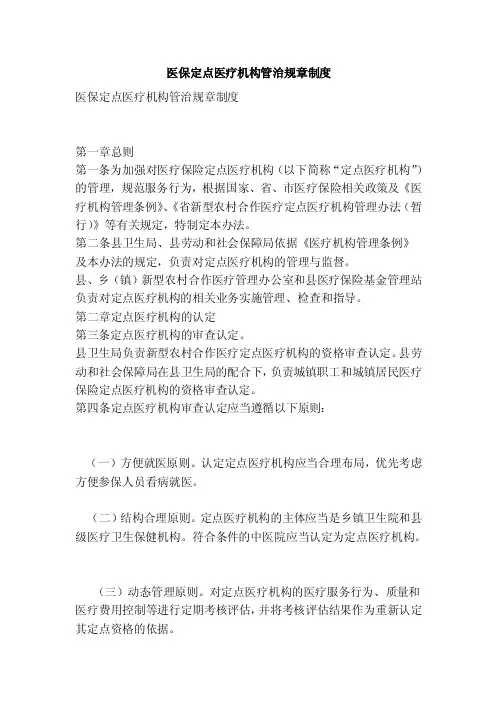 医保定点医疗机构管治规章制度

医保定点医疗机构管治规章制度

第一章总则
第一条为加强对医疗保险定点医疗机构（以下简称“定点医疗机构”）的管理，规范服务行为，根据国家、省、市医疗保险相关政策及《医疗机构管理条例》、《省新型农村合作医疗定点医疗机构管理办法（暂行）》等有关规定，特制定本办法。
第二条县卫生局、县劳动和社会保障局依据《医疗机构管理条例》及本办法的规定，负责对定点医疗机构的管理与监督。
县、乡（镇）新型农村合作医疗管理办公室和县医疗保险基金管理站负责对定点医疗机构的相关业务实施管理、检查和指导。
第二章定点医疗机构的认定
第三条定点医疗机构的审查认定。
县卫生局负责新型农村合作医疗定点医疗机构的资格审查认定。县劳动和社会保障局在县卫生局的配合下，负责城镇职工和城镇居民医疗保险定点医疗机构的资格审查认定。
第四条定点医疗机构审查认定应当遵循以下原则：

（一）方便就医原则。认定定点医疗机构应当合理布局，优先考虑方便参保人员看病就医。

（二）结构合理原则。定点医疗机构的主体应当是乡镇卫生院和县级医疗卫生保健机构。符合条件的中医院应当认定为定点医疗机构。

（三）动态管理原则。对定点医疗机构的医疗服务行为、质量和医疗费用控制等进行定期考核评估，并将考核评估结果作为重新认定其定点资格的依据。